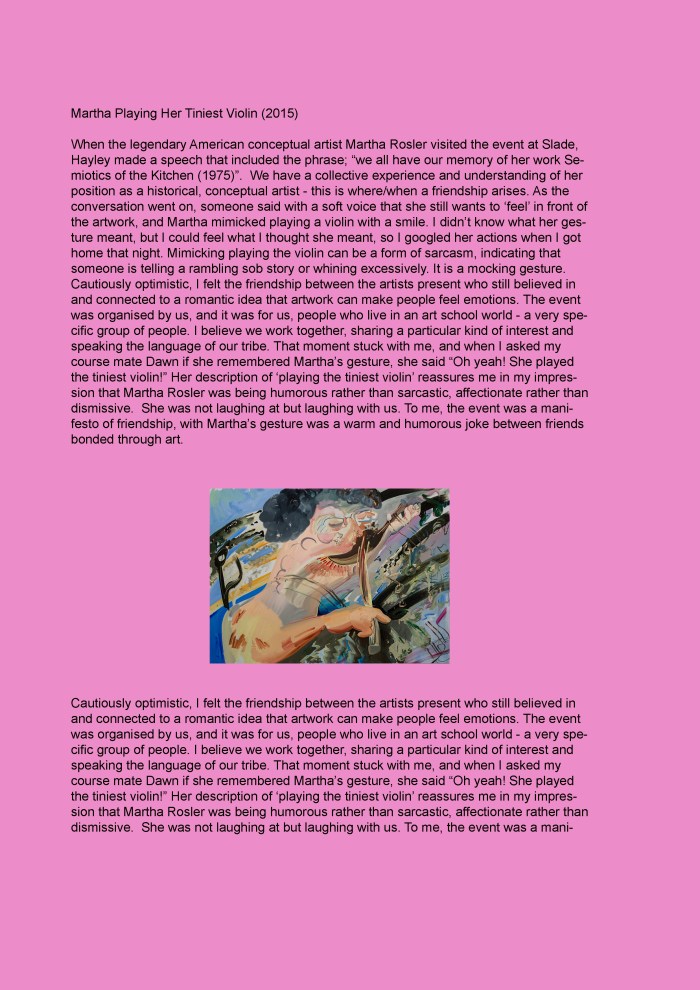 Martha Playing Her Tiniest Violin (2015)

When the legendary American conceptual artist Martha Rosler visited the event at Slade, Hayley made a speech that included the phrase; “we all have our memory of her work Semiotics of the Kitchen (1975)”. We have a collective experience and understanding of her position as a historical, conceptual artist - this is where/when a friendship arises. As the conversation went on, someone said with a soft voice that she still wants to ‘feel’ in front of the artwork, and Martha mimicked playing a violin with a smile. I didn’t know what her gesture meant, but I could feel what I thought she meant, so I googled her actions when I got home that night. Mimicking playing the violin can be a form of sarcasm, indicating that someone is telling a rambling sob story or whining excessively. It is a mocking gesture. Cautiously optimistic, I felt the friendship between the artists present who still believed in and connected to a romantic idea that artwork can make people feel emotions. The event was organised by us, and it was for us, people who live in an art school world - a very specific group of people. I believe we work together, sharing a particular kind of interest and speaking the language of our tribe. That moment stuck with me, and when I asked my course mate Dawn if she remembered Martha’s gesture, she said “Oh yeah! She played the tiniest violin!” Her description of ‘playing the tiniest violin’ reassures me in my impression that Martha Rosler was being humorous rather than sarcastic, affectionate rather than dismissive. She was not laughing at but laughing with us. To me, the event was a manifesto of friendship, with Martha’s gesture was a warm and humorous joke between friends bonded through art.

Cautiously optimistic, I felt the friendship between the artists present who still believed in and connected to a romantic idea that artwork can make people feel emotions. The event was organised by us, and it was for us, people who live in an art school world - a very specific group of people. I believe we work together, sharing a particular kind of interest and speaking the language of our tribe. That moment stuck with me, and when I asked my course mate Dawn if she remembered Martha’s gesture, she said “Oh yeah! She played the tiniest violin!” Her description of ‘playing the tiniest violin’ reassures me in my impression that Martha Rosler was being humorous rather than sarcastic, affectionate rather than dismissive. She was not laughing at but laughing with us. To me, the event was a mani-